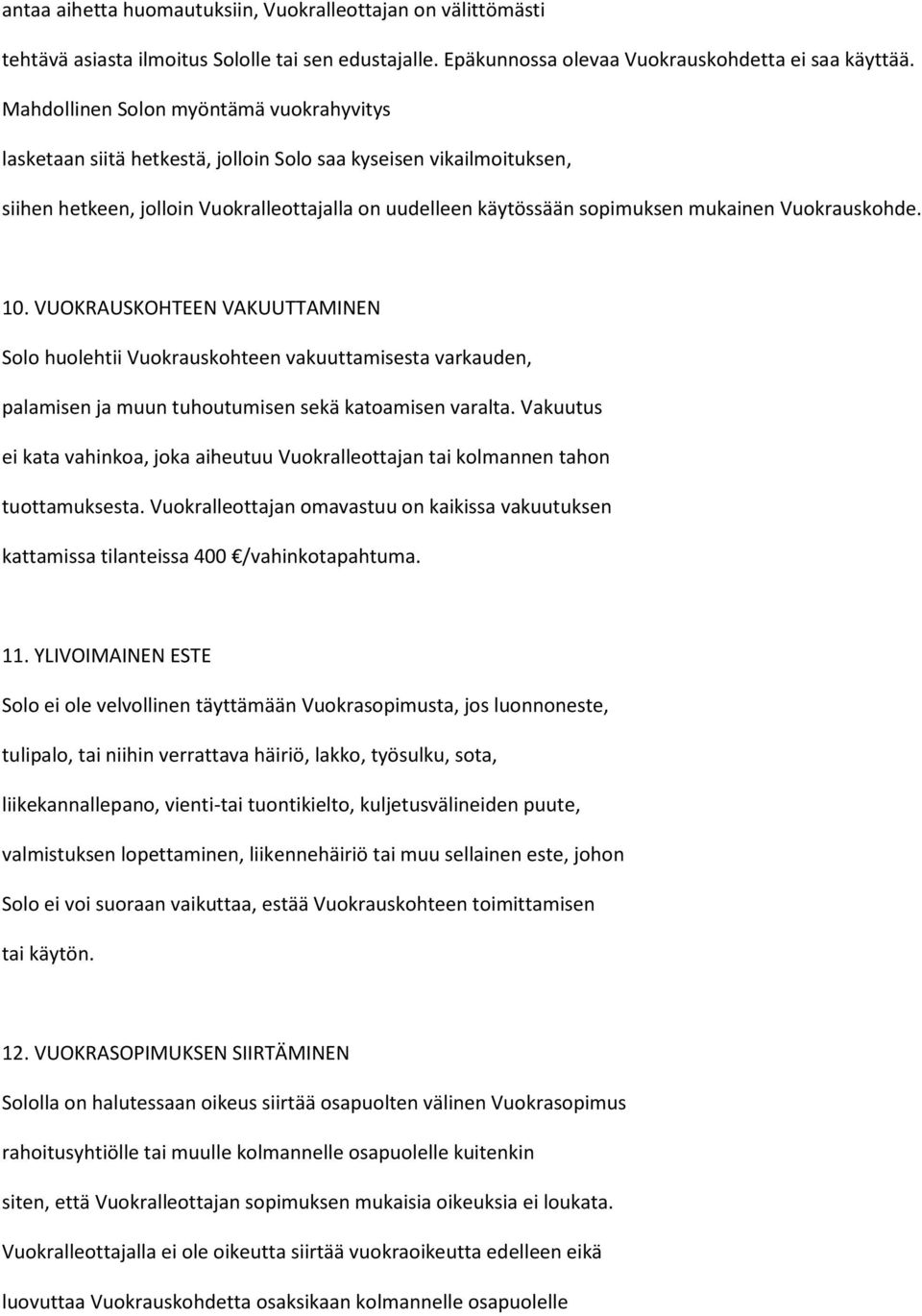 antaa aihetta huomautuksiin, Vuokralleottajan on välittömästi tehtävä asiasta ilmoitus Sololle tai sen edustajalle. Epäkunnossa olevaa Vuokrauskohdetta ei saa käyttää. Mahdollinen Solon myöntämä vuokrahyvitys lasketaan siitä hetkestä, jolloin Solo saa kyseisen vikailmoituksen, siihen hetkeen, jolloin Vuokralleottajalla on uudelleen käytössään sopimuksen mukainen Vuokrauskohde.

10. VUOKRAUSKOHTEEN VAKUUTTAMINEN

Solo huolehtii Vuokrauskohteen vakuuttamisesta varkauden, palamisen ja muun tuhoutumisen sekä katoamisen varalta. Vakuutus ei kata vahinkoa, joka aiheutuu Vuokralleottajan tai kolmannen tahon tuottamuksesta. Vuokralleottajan omavastuu on kaikissa vakuutuksen kattamissa tilanteissa 400 €/vahinkotapahtuma.

11. YLIVOIMAINEN ESTE

Solo ei ole velvollinen täyttämään Vuokrasopimusta, jos luonnoneste, tulipalo, tai niihin verrattava häiriö, lakko, työsulku, sota, liikekannallepano, vienti-tai tuontikielto, kuljetusvälineiden puute, valmistuksen lopettaminen, liikennehäiriö tai muu sellainen este, johon Solo ei voi suoraan vaikuttaa, estää Vuokrauskohteen toimittamisen tai käytön.

12. VUOKRASOPIMUKSEN SIIRTÄMINEN

Sololla on halutessaan oikeus siirtää osapuolten välinen Vuokrasopimus rahoitusyhtiölle tai muulle kolmannelle osapuolelle kuitenkin siten, että Vuokralleottajan sopimuksen mukaisia oikeuksia ei loukata. Vuokralleottajalla ei ole oikeutta siirtää vuokraoikeutta edelleen eikä luovuttaa Vuokrauskohdetta osaksikaan kolmannelle osapuolelle